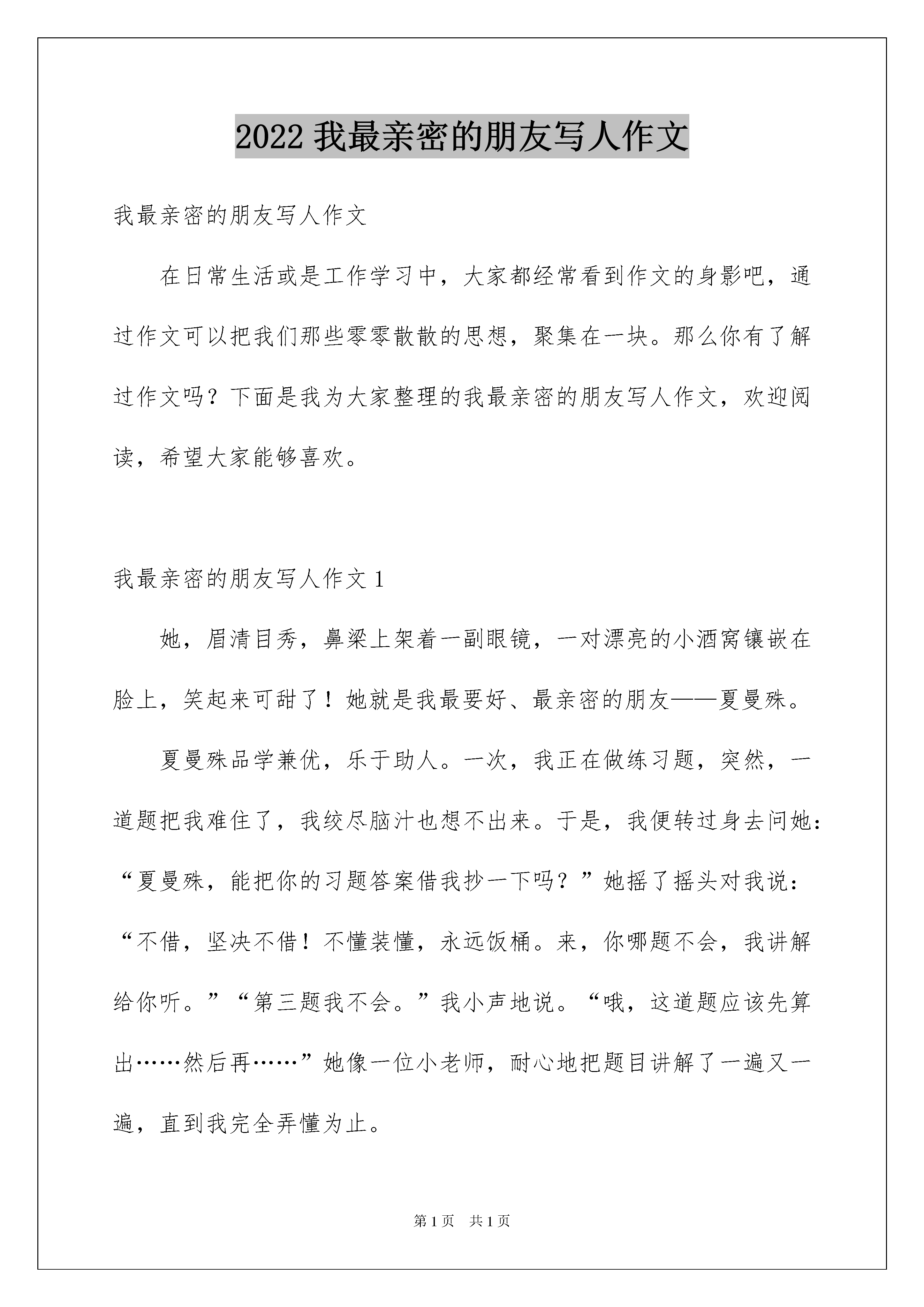 2022 我最亲密的朋友写人作文

我最亲密的朋友写人作文

在日常生活或是工作学习中，大家都经常看到作文的身影吧，通过作文可以把我们那些零零散散的思想，聚集在一块。那么你有了解过作文吗？下面是我为大家整理的我最亲密的朋友写人作文，欢迎阅读，希望大家能够喜欢。

我最亲密的朋友写人作文 1

她，眉清目秀，鼻梁上架着一副眼镜，一对漂亮的小酒窝镶嵌在脸上，笑起来可甜了！她就是我最要好、最亲密的朋友——夏曼殊。

夏曼殊品学兼优，乐于助人。一次，我正在做练习题，突然，一道题把我难住了，我绞尽脑汁也想不出来。于是，我便转过身去问她：“夏曼殊，能把你的习题答案借我抄一下吗？”她摇了摇头对我说：“不借，坚决不借！不懂装懂，永远饭桶。来，你哪题不会，我讲解给你听。”“第三题我不会。”我小声地说。“哦，这道题应该先算出……然后再……”她像一位小老师，耐心地把题目讲解了一遍又一遍，直到我完全弄懂为止。

第 1 页 共 1 页